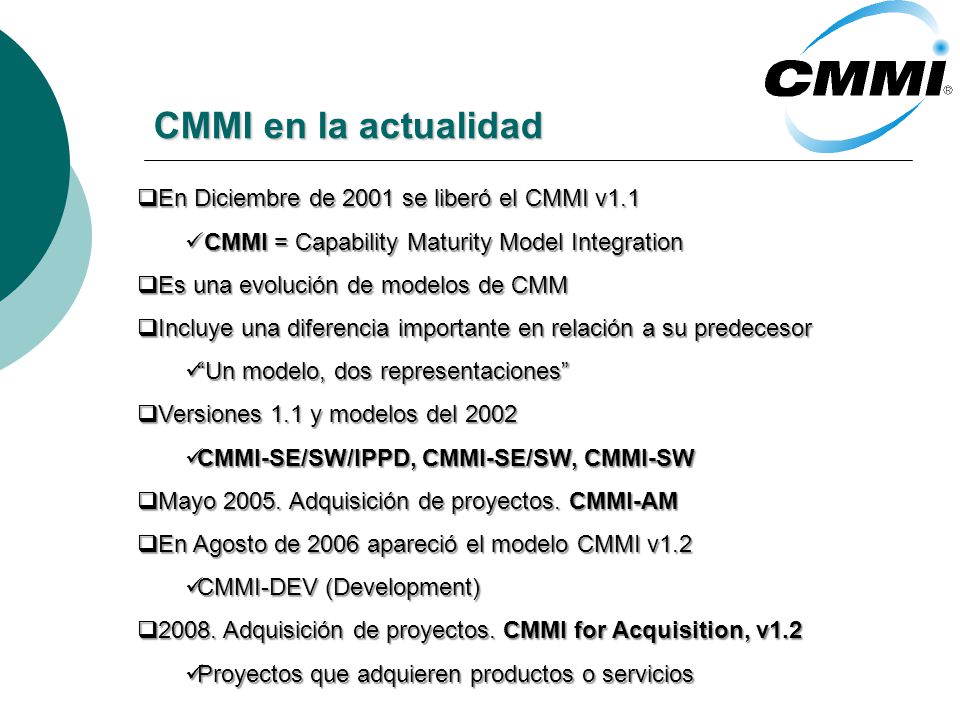 CMMI®

CMMI en la actualidad

❑En Diciembre de 2001 se liberó el CMMI v1.1

✓CMMI = Capability Maturity Model Integration

❑Es una evolución de modelos de CMM

❑Incluye una diferencia importante en relación a su predecesor

✓“Un modelo, dos representaciones”

❑Versiones 1.1 y modelos del 2002

✓CMMI-SE/SW/IPPD, CMMI-SE/SW, CMMI-SW

❑Mayo 2005. Adquisición de proyectos. CMMI-AM

❑En Agosto de 2006 apareció el modelo CMMI v1.2

✓CMMI-DEV (Development)

❑2008. Adquisición de proyectos. CMMI for Acquisition, v1.2

✓Proyectos que adquieren productos o servicios